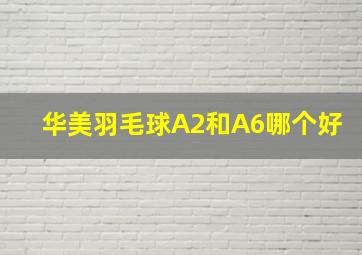 华美羽毛球A2和A6哪个好